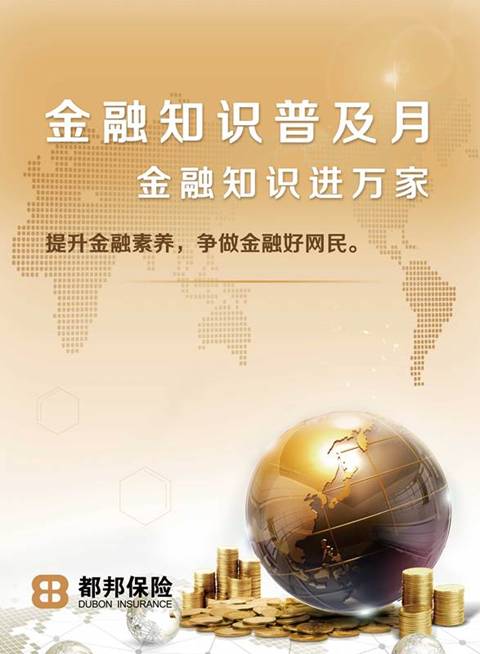 金融知识普及月

金融知识进万家

提升金融素养，争做金融好网民。

都邦保险
DUBON INSURANCE